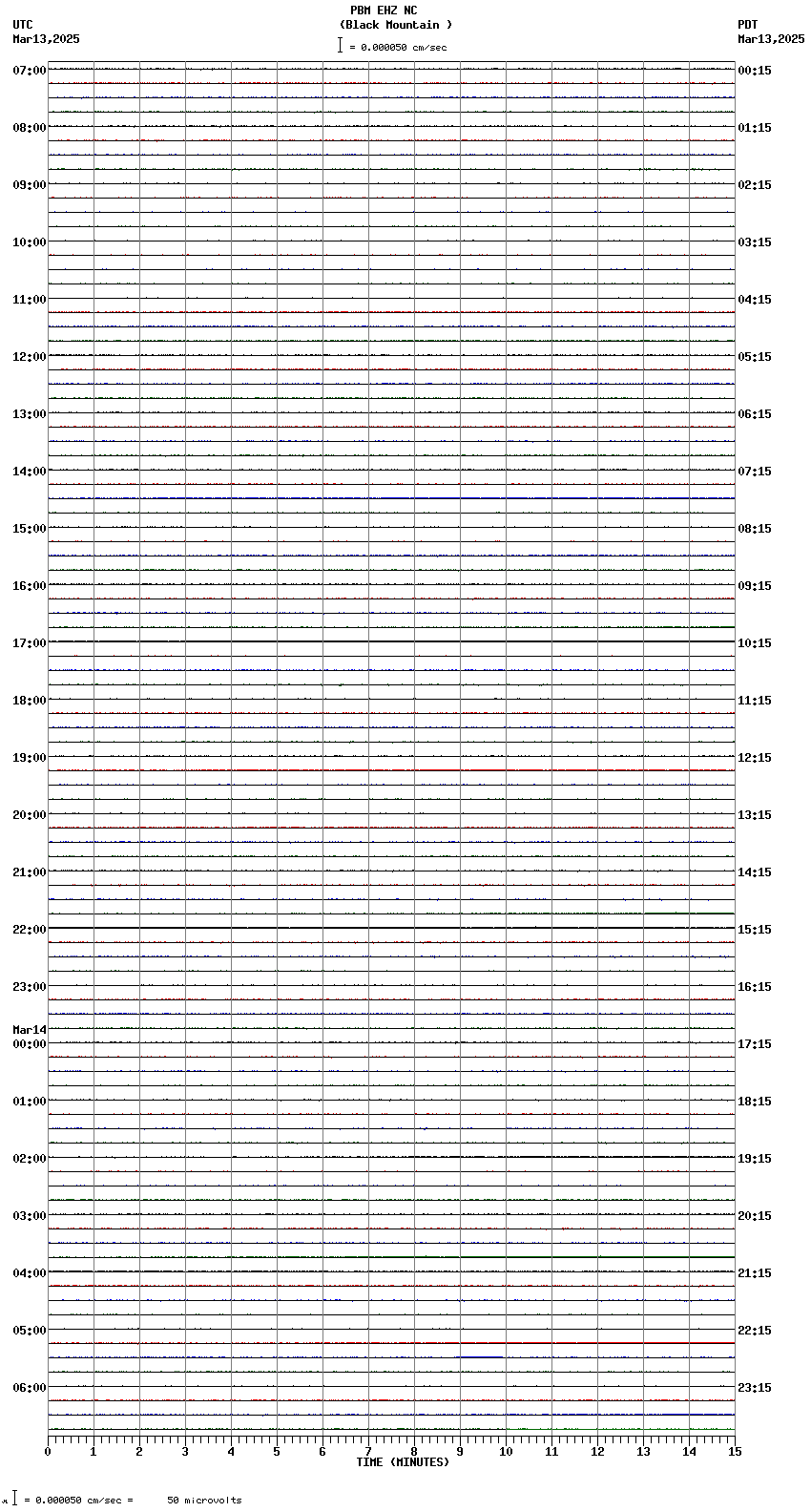 PBM EHZ NC
(Black Mountain )
= 0.000050 cm/sec

UTC
Mar13,2025

PDT
Mar13,2025

07:00
08:00
09:00
10:00
11:00
12:00
13:00
14:00
15:00
16:00
17:00
18:00
19:00
20:00
21:00
22:00
23:00
Mar14
00:00
01:00
02:00
03:00
04:00
05:00
06:00

00:15
01:15
02:15
03:15
04:15
05:15
06:15
07:15
08:15
09:15
10:15
11:15
12:15
13:15
14:15
15:15
16:15
17:15
18:15
19:15
20:15
21:15
22:15
23:15

0 1 2 3 4 5 6 7 8 9 10 11 12 13 14 15
TIME (MINUTES)

= 0.000050 cm/sec = 50 microvolts